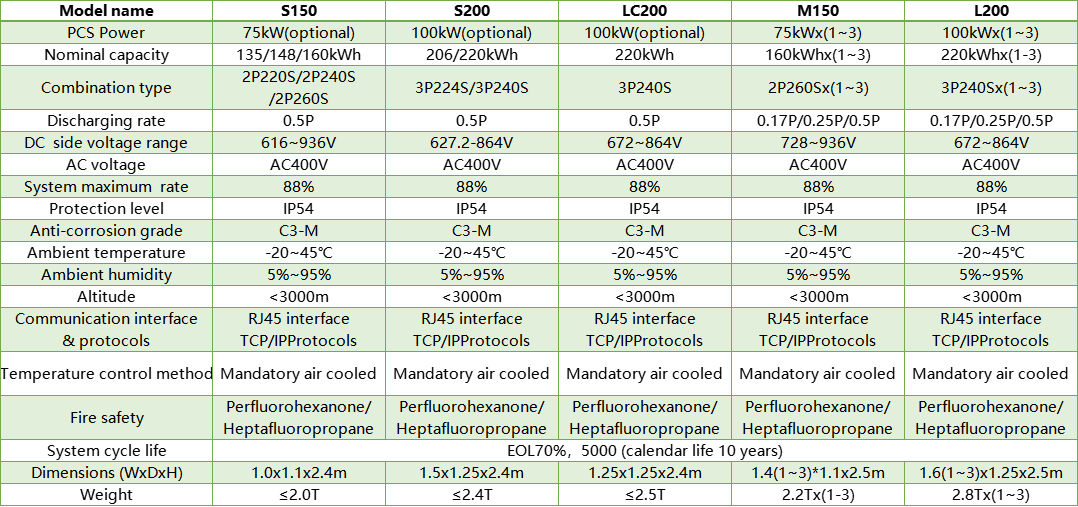 | Model name | S150 | S200 | LC200 | M150 | L200 |
|---|---|---|---|---|---|
| PCS Power | 75kW(optional) | 100kW(optional) | 100kW(optional) | 75kWx(1~3) | 100kWx(1~3) |
| Nominal capacity | 135/148/160kWh | 206/220kWh | 220kWh | 160kWhx(1~3) | 220kWhx(1-3) |
| Combination type | 2P220S/2P240S /2P260S | 3P224S/3P240S | 3P240S | 2P260Sx(1~3) | 3P240Sx(1~3) |
| Discharging rate | 0.5P | 0.5P | 0.5P | 0.17P/0.25P/0.5P | 0.17P/0.25P/0.5P |
| DC side voltage range | 616~936V | 627.2-864V | 672~864V | 728~936V | 672~864V |
| AC voltage | AC400V | AC400V | AC400V | AC400V | AC400V |
| System maximum rate | 88% | 88% | 88% | 88% | 88% |
| Protection level | IP54 | IP54 | IP54 | IP54 | IP54 |
| Anti-corrosion grade | C3-M | C3-M | C3-M | C3-M | C3-M |
| Ambient temperature | -20~45℃ | -20~45℃ | -20~45℃ | -20~45℃ | -20~45℃ |
| Ambient humidity | 5%~95% | 5%~95% | 5%~95% | 5%~95% | 5%~95% |
| Altitude | <3000m | <3000m | <3000m | <3000m | <3000m |
| Communication interface & protocols | RJ45 interface TCP/IPProtocols | RJ45 interface TCP/IPProtocols | RJ45 interface TCP/IPProtocols | RJ45 interface TCP/IPProtocols | RJ45 interface TCP/IPProtocols |
| Temperature control method | Mandatory air cooled | Mandatory air cooled | Mandatory air cooled | Mandatory air cooled | Mandatory air cooled |
| Fire safety | Perfluorohexanone/ Heptafluoropropane | Perfluorohexanone/ Heptafluoropropane | Perfluorohexanone/ Heptafluoropropane | Perfluorohexanone/ Heptafluoropropane | Perfluorohexanone/ Heptafluoropropane |
| System cycle life | EOL70%, 5000 (calendar life 10 years) | | | | |
| Dimensions (WxDxH) | 1.0x1.1x2.4m | 1.5x1.25x2.4m | 1.25x1.25x2.4m | 1.4(1~3)*1.1x2.5m | 1.6(1~3)x1.25x2.5m |
| Weight | ≤2.0T | ≤2.4T | ≤2.5T | 2.2Tx(1-3) | 2.8Tx(1~3) |